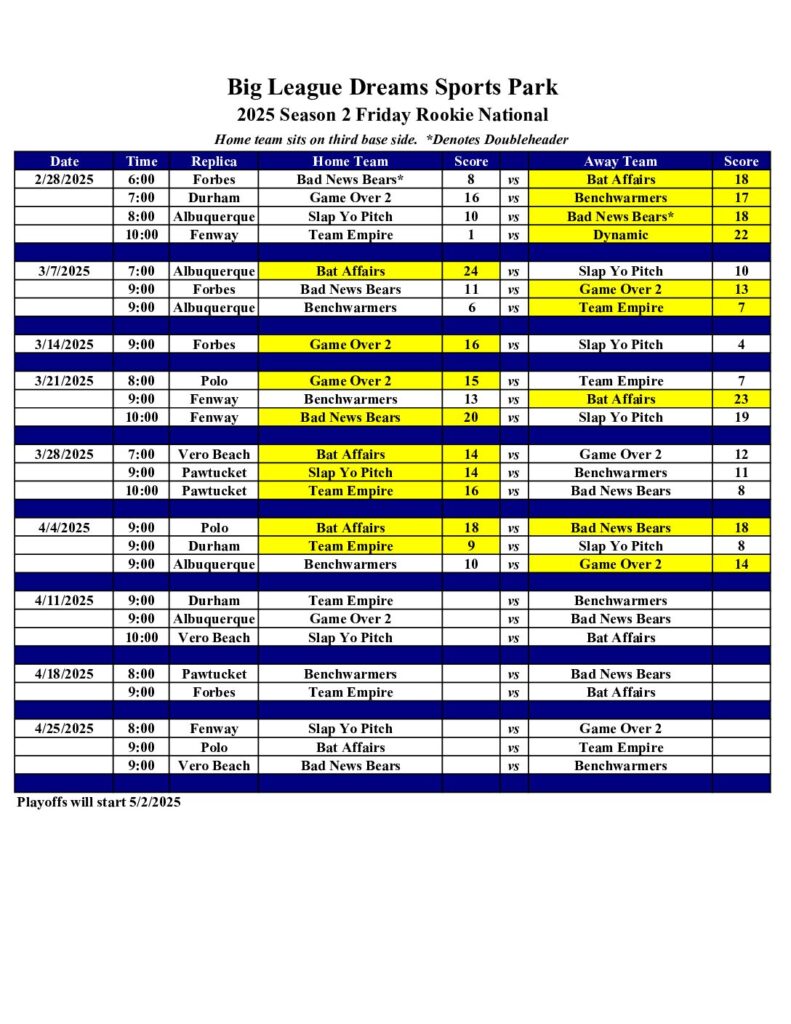 Big League Dreams Sports Park
2025 Season 2 Friday Rookie National
Home team sits on third base side. *Denotes Doubleheader

| Date | Time | Replica | Home Team | Score | | Away Team | Score |
|---|---|---|---|---|---|---|---|
| 2/28/2025 | 6:00 | Forbes | Bad News Bears* | 8 | vs | Bat Affairs | 18 |
| | 7:00 | Durham | Game Over 2 | 16 | vs | Benchwarmers | 17 |
| | 8:00 | Albuquerque | Slap Yo Pitch | 10 | vs | Bad News Bears* | 18 |
| | 10:00 | Fenway | Team Empire | 1 | vs | Dynamic | 22 |
| | | | | | | | |
| 3/7/2025 | 7:00 | Albuquerque | Bat Affairs | 24 | vs | Slap Yo Pitch | 10 |
| | 9:00 | Forbes | Bad News Bears | 11 | vs | Game Over 2 | 13 |
| | 9:00 | Albuquerque | Benchwarmers | 6 | vs | Team Empire | 7 |
| | | | | | | | |
| 3/14/2025 | 9:00 | Forbes | Game Over 2 | 16 | vs | Slap Yo Pitch | 4 |
| | | | | | | | |
| 3/21/2025 | 8:00 | Polo | Game Over 2 | 15 | vs | Team Empire | 7 |
| | 9:00 | Fenway | Benchwarmers | 13 | vs | Bat Affairs | 23 |
| | 10:00 | Fenway | Bad News Bears | 20 | vs | Slap Yo Pitch | 19 |
| | | | | | | | |
| 3/28/2025 | 7:00 | Vero Beach | Bat Affairs | 14 | vs | Game Over 2 | 12 |
| | 9:00 | Pawtucket | Slap Yo Pitch | 14 | vs | Benchwarmers | 11 |
| | 10:00 | Pawtucket | Team Empire | 16 | vs | Bad News Bears | 8 |
| | | | | | | | |
| 4/4/2025 | 9:00 | Polo | Bat Affairs | 18 | vs | Bad News Bears | 18 |
| | 9:00 | Durham | Team Empire | 9 | vs | Slap Yo Pitch | 8 |
| | 9:00 | Albuquerque | Benchwarmers | 10 | vs | Game Over 2 | 14 |
| | | | | | | | |
| 4/11/2025 | 9:00 | Durham | Team Empire | | vs | Benchwarmers | |
| | 9:00 | Albuquerque | Game Over 2 | | vs | Bad News Bears | |
| | 10:00 | Vero Beach | Slap Yo Pitch | | vs | Bat Affairs | |
| | | | | | | | |
| 4/18/2025 | 8:00 | Pawtucket | Benchwarmers | | vs | Bad News Bears | |
| | 9:00 | Forbes | Team Empire | | vs | Bat Affairs | |
| | | | | | | | |
| 4/25/2025 | 8:00 | Fenway | Slap Yo Pitch | | vs | Game Over 2 | |
| | 9:00 | Polo | Bat Affairs | | vs | Team Empire | |
| | 9:00 | Vero Beach | Bad News Bears | | vs | Benchwarmers | |

Playoffs will start 5/2/2025